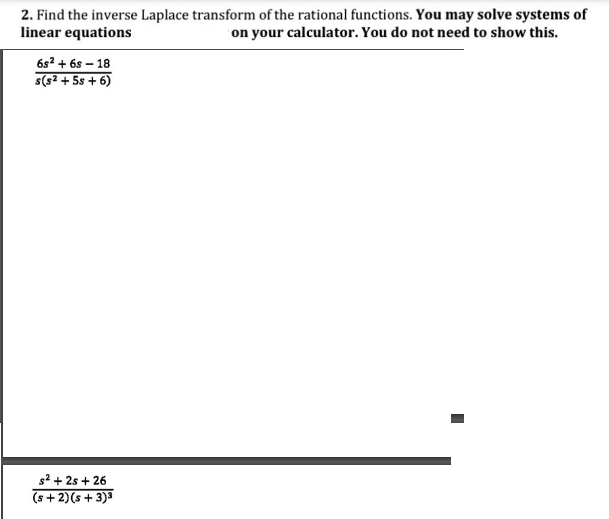 2. Find the inverse Laplace transform of the rational functions. You may solve systems of linear equations on your calculator. You do not need to show this.

$\frac{6s^2+6s-18}{s(s^2+5s+6)}$

$\frac{s^2+2s+26}{(s+2)(s+3)^3}$